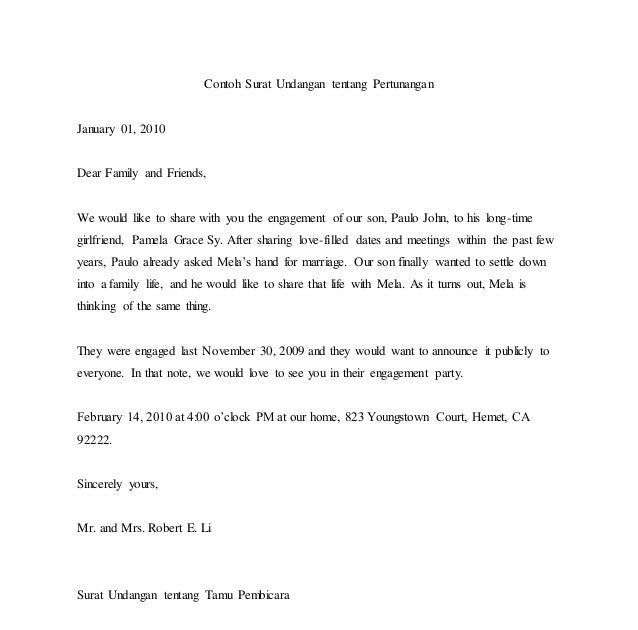 Contoh Surat Undangan tentang Pertunangan

January 01, 2010

Dear Family and Friends,

We would like to share with you the engagement of our son, Paulo John, to his long-time girlfriend, Pamela Grace Sy. After sharing love-filled dates and meetings within the past few years, Paulo already asked Mela's hand for marriage. Our son finally wanted to settle down into a family life, and he would like to share that life with Mela. As it turns out, Mela is thinking of the same thing.

They were engaged last November 30, 2009 and they would want to announce it publicly to everyone. In that note, we would love to see you in their engagement party.

February 14, 2010 at 4:00 o'clock PM at our home, 823 Youngstown Court, Hemet, CA 92222.

Sincerely yours,

Mr. and Mrs. Robert E. Li

Surat Undangan tentang Tamu Pembicara